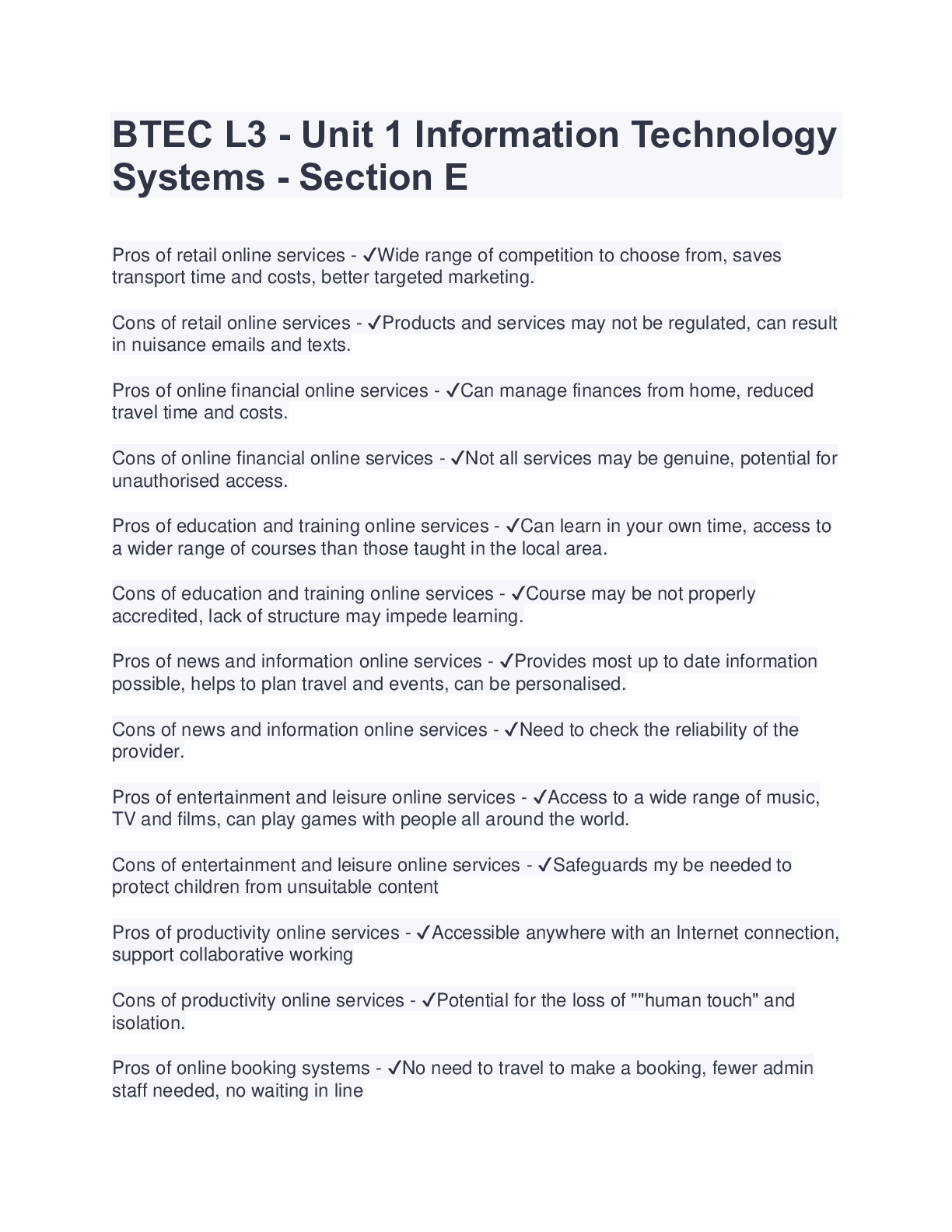 BTEC L3 - Unit 1 Information Technology Systems - Section E

Pros of retail online services - ✓Wide range of competition to choose from, saves transport time and costs, better targeted marketing.

Cons of retail online services - ✓Products and services may not be regulated, can result in nuisance emails and texts.

Pros of online financial online services - ✓Can manage finances from home, reduced travel time and costs.

Cons of online financial online services - ✓Not all services may be genuine, potential for unauthorised access.

Pros of education and training online services - ✓Can learn in your own time, access to a wider range of courses than those taught in the local area.

Cons of education and training online services - ✓Course may be not properly accredited, lack of structure may impede learning.

Pros of news and information online services - ✓Provides most up to date information possible, helps to plan travel and events, can be personalised.

Cons of news and information online services - ✓Need to check the reliability of the provider.

Pros of entertainment and leisure online services - ✓Access to a wide range of music, TV and films, can play games with people all around the world.

Cons of entertainment and leisure online services - ✓Safeguards my be needed to protect children from unsuitable content

Pros of productivity online services - ✓Accessible anywhere with an Internet connection, support collaborative working

Cons of productivity online services - ✓Potential for the loss of ""human touch" and isolation.

Pros of online booking systems - ✓No need to travel to make a booking, fewer admin staff needed, no waiting in line